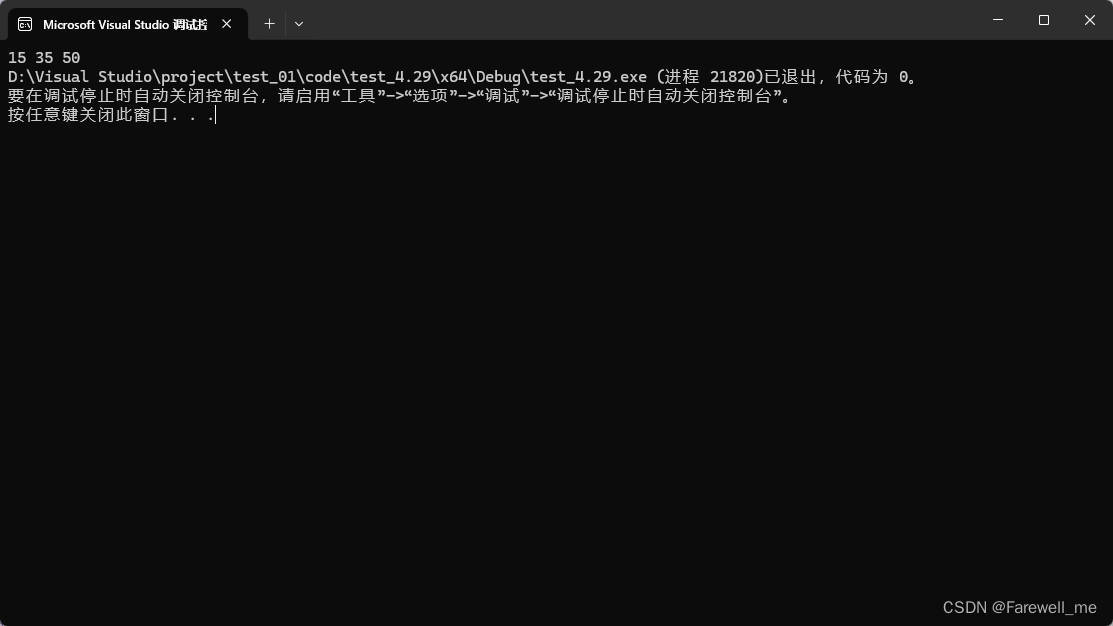 Microsoft Visual Studio 调试控

15 35 50
D:\Visual Studio\project\test_01\code\test_4.29\x64\Debug\test_4.29.exe (进程 21820)已退出，代码为 0。
要在调试停止时自动关闭控制台，请启用“工具”->“选项”->“调试”->“调试停止时自动关闭控制台”。
按任意键关闭此窗口. . .

CSDN @Farewell_me